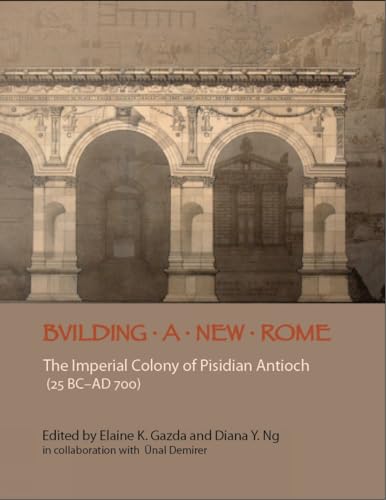 BVILDING · A · NEW · ROME

The Imperial Colony of Pisidian Antioch (25 BC–AD 700)

Edited by Elaine K. Gazda and Diana Y. Ng
in collaboration with Ünal Demirer